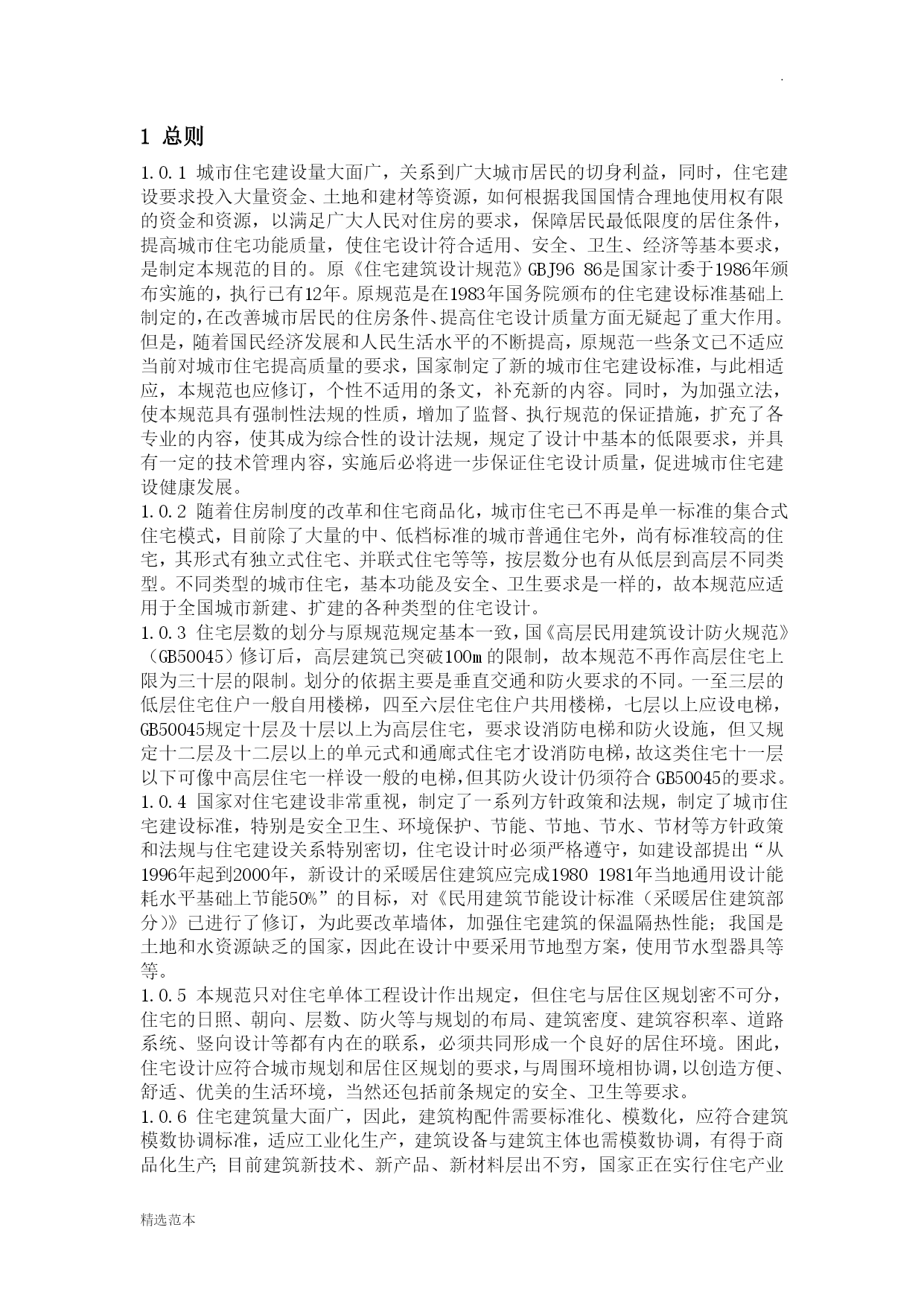 .

1 总则

1.0.1 城市住宅建设量大面广，关系到广大城市居民的切身利益，同时，住宅建设要求投入大量资金、土地和建材等资源，如何根据我国国情合理地使用权有限的资金和资源，以满足广大人民对住房的要求，保障居民最低限度的居住条件，提高城市住宅功能质量，使住宅设计符合适用、安全、卫生、经济等基本要求，是制定本规范的目的。原《住宅建筑设计规范》GBJ96 86是国家计委于1986年颁布实施的，执行已有12年。原规范是在1983年国务院颁布的住宅建设标准基础上制定的，在改善城市居民的住房条件、提高住宅设计质量方面无疑起了重大作用。但是，随着国民经济发展和人民生活水平的不断提高，原规范一些条文已不适应当前对城市住宅提高质量的要求，国家制定了新的城市住宅建设标准，与此相适应，本规范也应修订，个性不适用的条文，补充新的内容。同时，为加强立法，使本规范具有强制性法规的性质，增加了监督、执行规范的保证措施，扩充了各专业的内容，使其成为综合性的设计法规，规定了设计中基本的低限要求，并具有一定的技术管理内容，实施后必将进一步保证住宅设计质量，促进城市住宅建设健康发展。

1.0.2 随着住房制度的改革和住宅商品化，城市住宅已不再是单一标准的集合式住宅模式，目前除了大量的中、低档标准的城市普通住宅外，尚有标准较高的住宅，其形式有独立式住宅、并联式住宅等等，按层数分也有从低层到高层不同类型。不同类型的城市住宅，基本功能及安全、卫生要求是一样的，故本规范应适用于全国城市新建、扩建的各种类型的住宅设计。

1.0.3 住宅层数的划分与原规范规定基本一致，国《高层民用建筑设计防火规范》（GB50045）修订后，高层建筑已突破100m的限制，故本规范不再作高层住宅上限为三十层的限制。划分的依据主要是垂直交通和防火要求的不同。一至三层的低层住宅住户一般自用楼梯，四至六层住宅住户共用楼梯，七层以上应设电梯，GB50045规定十层及十层以上为高层住宅，要求设消防电梯和防火设施，但又规定十二层及十二层以上的单元式和通廊式住宅才设消防电梯，故这类住宅十一层以下可像中高层住宅一样设一般的电梯，但其防火设计仍须符合GB50045的要求。

1.0.4 国家对住宅建设非常重视，制定了一系列方针政策和法规，制定了城市住宅建设标准，特别是安全卫生、环境保护、节能、节地、节水、节材等方针政策和法规与住宅建设关系特别密切，住宅设计时必须严格遵守，如建设部提出“从1996年起到2000年，新设计的采暖居住建筑应完成1980 1981年当地通用设计能耗水平基础上节能50%”的目标，对《民用建筑节能设计标准（采暖居住建筑部分）》已进行了修订，为此要改革墙体，加强住宅建筑的保温隔热性能；我国是土地和水资源缺乏的国家，因此在设计中要采用节地型方案，使用节水型器具等等。

1.0.5 本规范只对住宅单体工程设计作出规定，但住宅与居住区规划密不可分，住宅的日照、朝向、层数、防火等与规划的布局、建筑密度、建筑容积率、道路系统、竖向设计等都有内在的联系，必须共同形成一个良好的居住环境。困此，住宅设计应符合城市规划和居住区规划的要求，与周围环境相协调，以创造方便、舒适、优美的生活环境，当然还包括前条规定的安全、卫生等要求。

1.0.6 住宅建筑量大面广，因此，建筑构配件需要标准化、模数化，应符合建筑模数协调标准，适应工业化生产，建筑设备与建筑主体也需模数协调，有得于商品化生产；目前建筑新技术、新产品、新材料层出不穷，国家正在实行住宅产业

精选范本